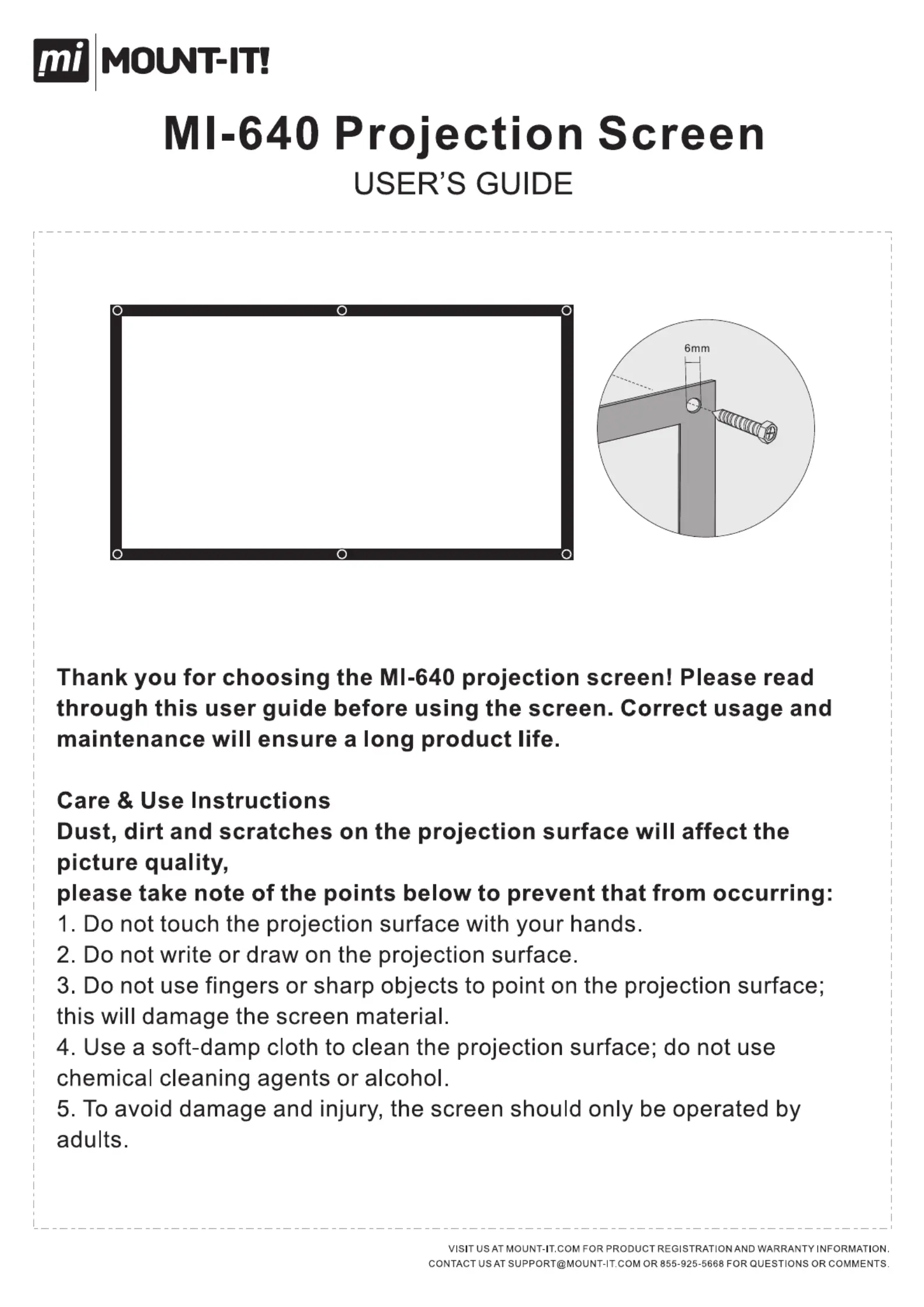 mi MOUNT-IT!

MI-640 Projection Screen
USER'S GUIDE

6mm

Thank you for choosing the MI-640 projection screen! Please read through this user guide before using the screen. Correct usage and maintenance will ensure a long product life.

Care & Use Instructions
Dust, dirt and scratches on the projection surface will affect the picture quality,
please take note of the points below to prevent that from occurring:
1. Do not touch the projection surface with your hands.
2. Do not write or draw on the projection surface.
3. Do not use fingers or sharp objects to point on the projection surface; this will damage the screen material.
4. Use a soft-damp cloth to clean the projection surface; do not use chemical cleaning agents or alcohol.
5. To avoid damage and injury, the screen should only be operated by adults.

VISIT US AT MOUNT-IT.COM FOR PRODUCT REGISTRATION AND WARRANTY INFORMATION.
CONTACT US AT SUPPORT@MOUNT-IT.COM OR 855-925-5668 FOR QUESTIONS OR COMMENTS.